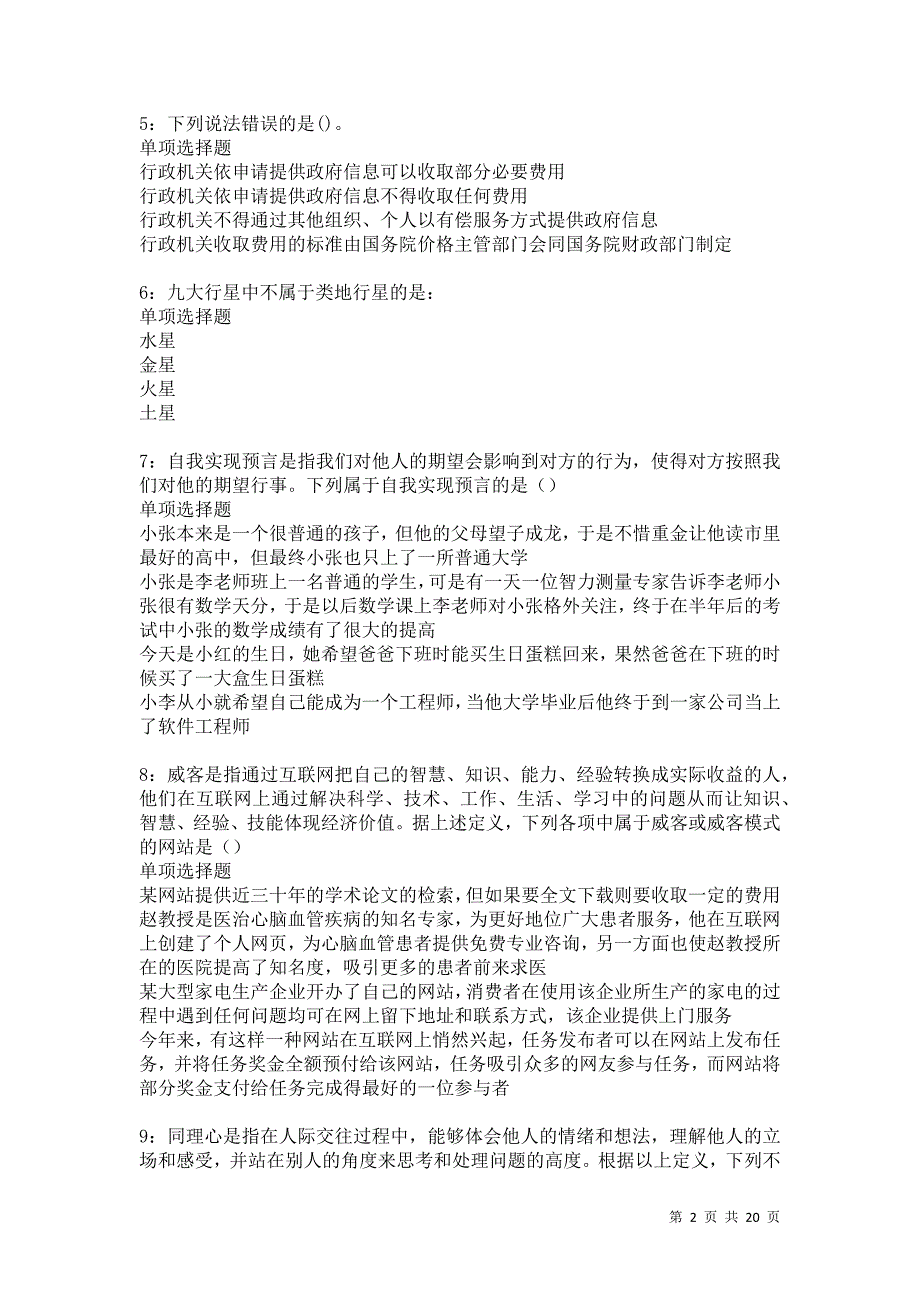 5：下列说法错误的是()。
单项选择题
行政机关依申请提供政府信息可以收取部分必要费用
行政机关依申请提供政府信息不得收取任何费用
行政机关不得通过其他组织、个人以有偿服务方式提供政府信息
行政机关收取费用的标准由国务院价格主管部门会同国务院财政部门制定

6：九大行星中不属于类地行星的是：
单项选择题
水星
金星
火星
土星

7：自我实现预言是指我们对他人的期望会影响到对方的行为，使得对方按照我们对他的期望行事。下列属于自我实现预言的是（）
单项选择题
小张本来是一个很普通的孩子，但他的父母望子成龙，于是不惜重金让他读市里最好的高中，但最终小张也只上了一所普通大学
小张是李老师班上一名普通的学生，可是有一天一位智力测量专家告诉李老师小张很有数学天分，于是以后数学课上李老师对小张格外关注，终于在半年后的考试中小张的数学成绩有了很大的提高
今天是小红的生日，她希望爸爸下班时能买生日蛋糕回来，果然爸爸在下班的时候买了一大盒生日蛋糕
小李从小就希望自己能成为一个工程师，当他大学毕业后他终于到一家公司当上了软件工程师

8：威客是指通过互联网把自己的智慧、知识、能力、经验转换成实际收益的人，他们在互联网上通过解决科学、技术、工作、生活、学习中的问题从而让知识、智慧、经验、技能体现经济价值。据上述定义，下列各项中属于威客或威客模式的网站是（）
单项选择题
某网站提供近三十年的学术论文的检索，但如果要全文下载则要收取一定的费用
赵教授是医治心脑血管疾病的知名专家，为更好地位广大患者服务，他在互联网上创建了个人网页，为心脑血管患者提供免费专业咨询，另一方面也使赵教授所在的医院提高了知名度，吸引更多的患者前来求医
某大型家电生产企业开办了自己的网站，消费者在使用该企业所生产的家电的过程中遇到任何问题均可在网上留下地址和联系方式，该企业提供上门服务
今年来，有这样一种网站在互联网上悄然兴起，任务发布者可以在网站上发布任务，并将任务奖金全额预付给该网站，任务吸引众多的网友参与任务，而网站将部分奖金支付给任务完成得最好的一位参与者

9：同理心是指在人际交往过程中，能够体会他人的情绪和想法，理解他人的立场和感受，并站在别人的角度来思考和处理问题的高度。根据以上定义，下列不

第 2 页 共 20 页